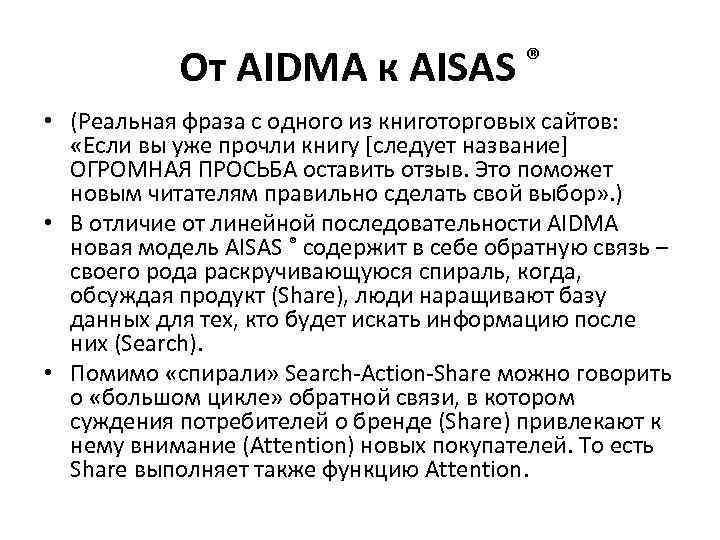 От AIDMA к AISAS ®

• (Реальная фраза с одного из книготорговых сайтов: «Если вы уже прочли книгу [следует название] ОГРОМНАЯ ПРОСЬБА оставить отзыв. Это поможет новым читателям правильно сделать свой выбор».)

• В отличие от линейной последовательности AIDMA новая модель AISAS ® содержит в себе обратную связь – своего рода раскручивающуюся спираль, когда, обсуждая продукт (Share), люди наращивают базу данных для тех, кто будет искать информацию после них (Search).

• Помимо «спирали» Search-Action-Share можно говорить о «большом цикле» обратной связи, в котором суждения потребителей о бренде (Share) привлекают к нему внимание (Attention) новых покупателей. То есть Share выполняет также функцию Attention.